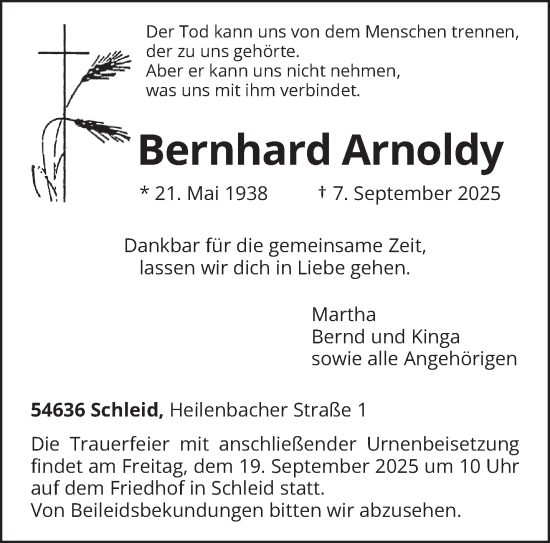 Der Tod kann uns von dem Menschen trennen, der zu uns gehörte.
Aber er kann uns nicht nehmen, was uns mit ihm verbindet.

Bernhard Arnoldy

* 21. Mai 1938 † 7. September 2025

Dankbar für die gemeinsame Zeit, lassen wir dich in Liebe gehen.

Martha
Bernd und Kinga
sowie alle Angehörigen

54636 Schleid, Heilenbacher Straße 1

Die Trauerfeier mit anschließender Urnenbeisetzung findet am Freitag, dem 19. September 2025 um 10 Uhr auf dem Friedhof in Schleid statt.
Von Beileidsbekundungen bitten wir abzusehen.